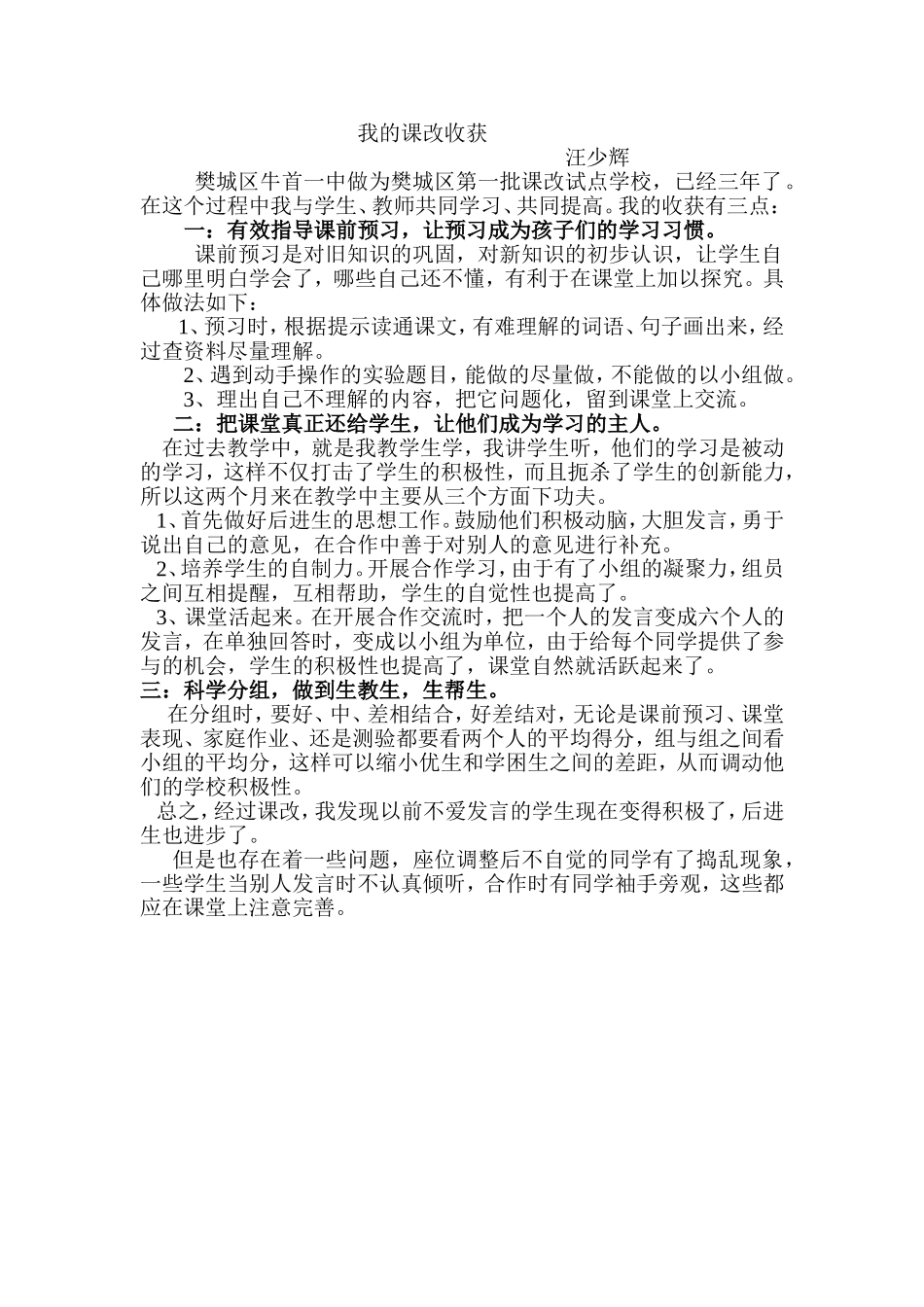 我的课改收获

汪少辉

樊城区牛首一中做为樊城区第一批课改试点学校，已经三年了。在这个过程中我与学生、教师共同学习、共同提高。我的收获有三点：

一：有效指导课前预习，让预习成为孩子们的学习习惯。

课前预习是对旧知识的巩固，对新知识的初步认识，让学生自己哪里明白学会了，哪些自己还不懂，有利于在课堂上加以探究。具体做法如下：

1、预习时，根据提示读通课文，有难理解的词语、句子画出来，经过查资料尽量理解。

2、遇到动手操作的实验题目，能做的尽量做，不能做的以小组做。

3、理出自己不理解的内容，把它问题化，留到课堂上交流。

二：把课堂真正还给学生，让他们成为学习的主人。

在过去教学中，就是我教学生学，我讲学生听，他们的学习是被动的学习，这样不仅打击了学生的积极性，而且扼杀了学生的创新能力，所以这两个月来在教学中主要从三个方面下功夫。

1、首先做好后进生的思想工作。鼓励他们积极动脑，大胆发言，勇于说出自己的意见，在合作中善于对别人的意见进行补充。

2、培养学生的自制力。开展合作学习，由于有了小组的凝聚力，组员之间互相提醒，互相帮助，学生的自觉性也提高了。

3、课堂活起来。在开展合作交流时，把一个人的发言变成六个人的发言，在单独回答时，变成以小组为单位，由于给每个同学提供了参与的机会，学生的积极性也提高了，课堂自然就活跃起来了。

三：科学分组，做到生教生，生帮生。

在分组时，要好、中、差相结合，好差结对，无论是课前预习、课堂表现、家庭作业、还是测验都要看两个人的平均得分，组与组之间看小组的平均分，这样可以缩小优生和学困生之间的差距，从而调动他们的学校积极性。

总之，经过课改，我发现以前不爱发言的学生现在变得积极了，后进生也进步了。

但是也存在着一些问题，座位调整后不自觉的同学有了捣乱现象，一些学生当别人发言时不认真倾听，合作时有同学袖手旁观，这些都应在课堂上注意完善。